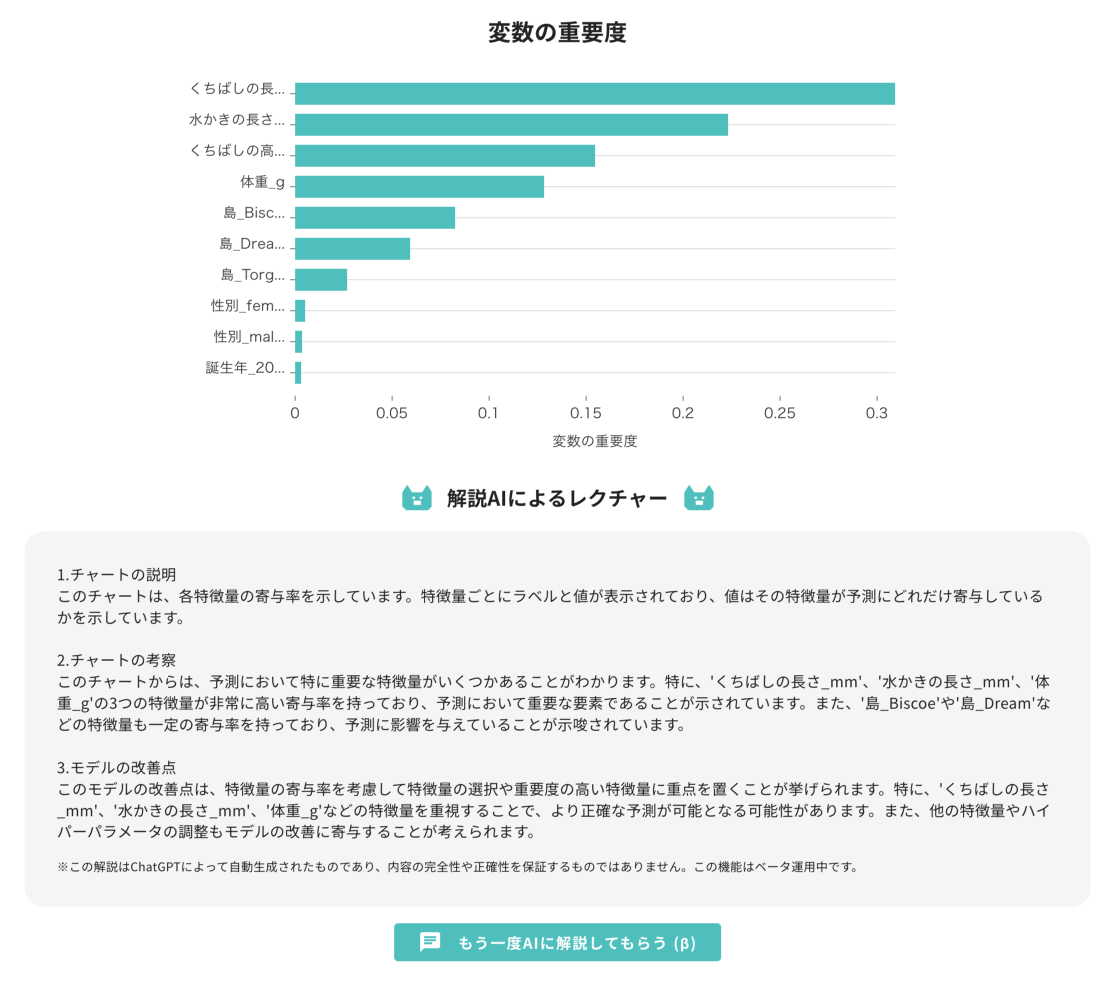 変数の重要度

くちばしの長...
水かきの長さ...
くちばしの高...
体重_g
島_Bisc...
島_Drea...
島_Torg...
性別_fem...
性別_mal...
誕生年_20...

0 0.05 0.1 0.15 0.2 0.25 0.3

変数の重要度

解説AIによるレクチャー

1.チャートの説明
このチャートは、各特徴量の寄与率を示しています。特徴量ごとにラベルと値が表示されており、値はその特徴量が予測にどれだけ寄与しているかを示しています。

2.チャートの考察
このチャートからは、予測において特に重要な特徴量がいくつかあることがわかります。特に、'くちばしの長さ_mm'、'水かきの長さ_mm'、'体重_g'の3つの特徴量が非常に高い寄与率を持っており、予測において重要な要素であることが示されています。また、'島_Biscoe'や'島_Dream'などの特徴量も一定の寄与率を持っており、予測に影響を与えていることが示唆されています。

3.モデルの改善点
このモデルの改善点は、特徴量の寄与率を考慮して特徴量の選択や重要度の高い特徴量に重点を置くことが挙げられます。特に、'くちばしの長さ_mm'、'水かきの長さ_mm'、'体重_g'などの特徴量を重視することで、より正確な予測が可能となる可能性があります。また、他の特徴量やハイパーパラメータの調整もモデルの改善に寄与することが考えられます。

※この解説はChatGPTによって自動生成されたものであり、内容の完全性や正確性を保証するものではありません。この機能はベータ運用中です。

もう一度AIに解説してもらう (β)